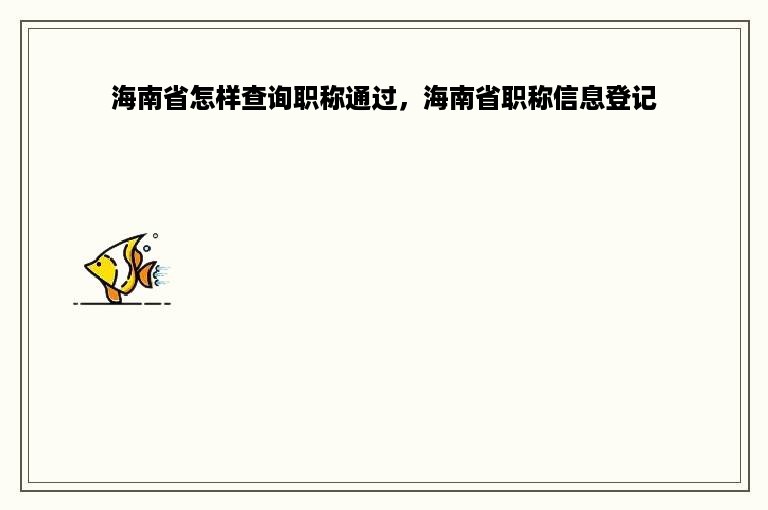 海南省怎样查询职称通过，海南省职称信息登记